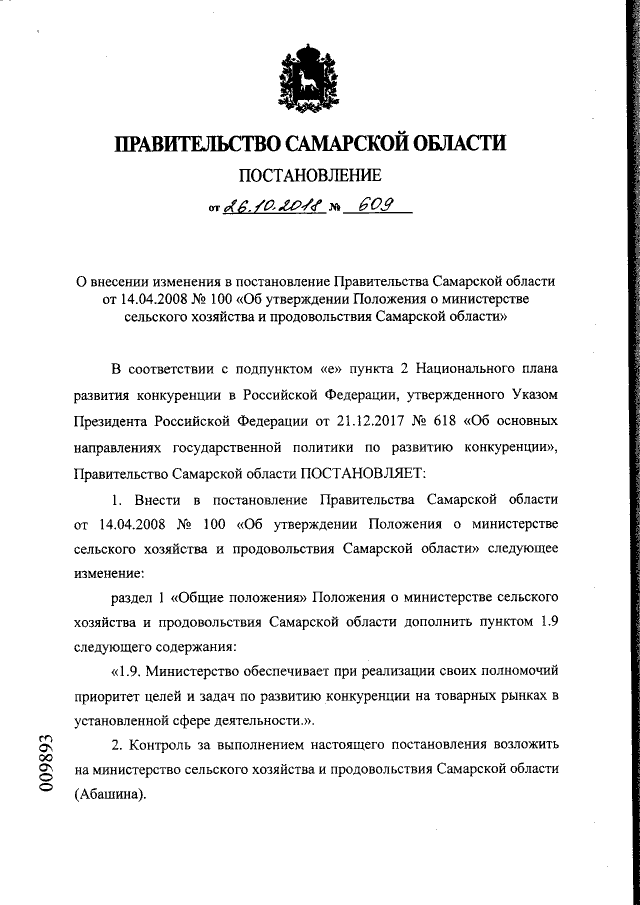 ПРАВИТЕЛЬСТВО САМАРСКОЙ ОБЛАСТИ

ПОСТАНОВЛЕНИЕ

от 26.10.2018 № 609

О внесении изменения в постановление Правительства Самарской области от 14.04.2008 № 100 «Об утверждении Положения о министерстве сельского хозяйства и продовольствия Самарской области»

В соответствии с подпунктом «е» пункта 2 Национального плана развития конкуренции в Российской Федерации, утвержденного Указом Президента Российской Федерации от 21.12.2017 № 618 «Об основных направлениях государственной политики по развитию конкуренции», Правительство Самарской области ПОСТАНОВЛЯЕТ:

1. Внести в постановление Правительства Самарской области от 14.04.2008 № 100 «Об утверждении Положения о министерстве сельского хозяйства и продовольствия Самарской области» следующее изменение:

раздел 1 «Общие положения» Положения о министерстве сельского хозяйства и продовольствия Самарской области дополнить пунктом 1.9 следующего содержания:

«1.9. Министерство обеспечивает при реализации своих полномочий приоритет целей и задач по развитию конкуренции на товарных рынках в установленной сфере деятельности.».

2. Контроль за выполнением настоящего постановления возложить на министерство сельского хозяйства и продовольствия Самарской области (Абашина).

009893